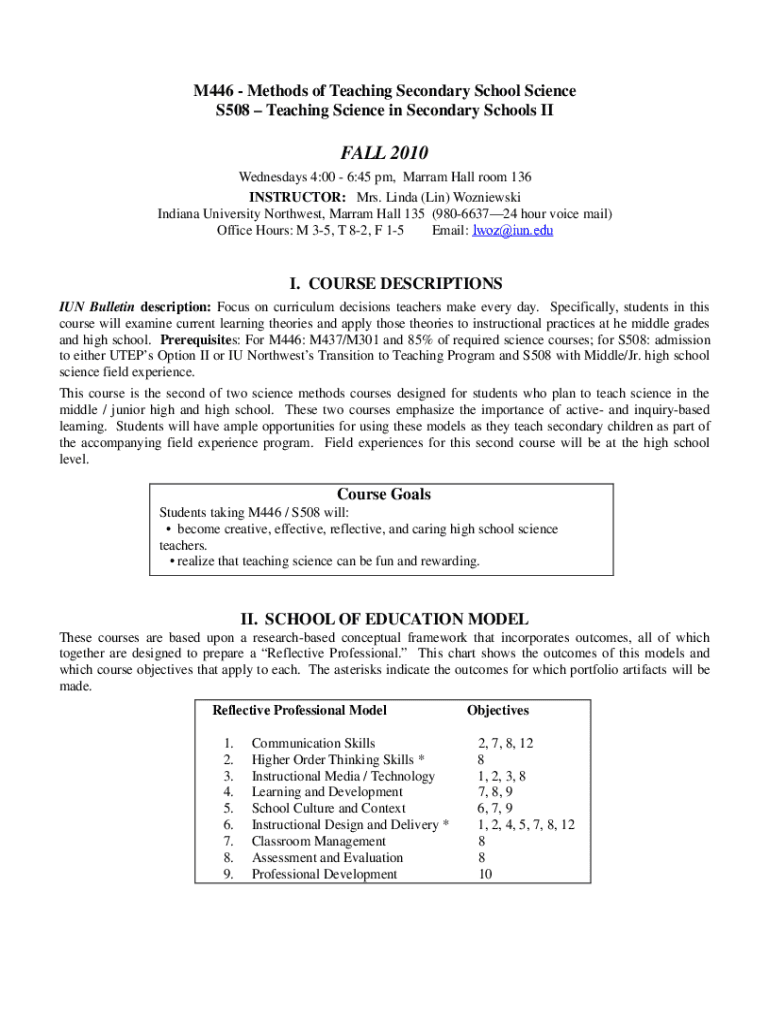 M446 - Methods of Teaching Secondary School Science
S508 – Teaching Science in Secondary Schools II

FALL 2010

Wednesdays 4:00 - 6:45 pm, Marram Hall room 136
INSTRUCTOR: Mrs. Linda (Lin) Wozniewski
Indiana University Northwest, Marram Hall 135 (980-6637—24 hour voice mail)
Office Hours: M 3-5, T 8-2, F 1-5 Email: lwoz@iun.edu

I. COURSE DESCRIPTIONS

IUN Bulletin description: Focus on curriculum decisions teachers make every day. Specifically, students in this course will examine current learning theories and apply those theories to instructional practices at he middle grades and high school. Prerequisites: For M446: M437/M301 and 85% of required science courses; for S508: admission to either UTEP's Option II or IU Northwest's Transition to Teaching Program and S508 with Middle/Jr. high school science field experience.

This course is the second of two science methods courses designed for students who plan to teach science in the middle / junior high and high school. These two courses emphasize the importance of active- and inquiry-based learning. Students will have ample opportunities for using these models as they teach secondary children as part of the accompanying field experience program. Field experiences for this second course will be at the high school level.

Course Goals

Students taking M446 / S508 will:
• become creative, effective, reflective, and caring high school science teachers.
• realize that teaching science can be fun and rewarding.

II. SCHOOL OF EDUCATION MODEL

These courses are based upon a research-based conceptual framework that incorporates outcomes, all of which together are designed to prepare a "Reflective Professional." This chart shows the outcomes of this models and which course objectives that apply to each. The asterisks indicate the outcomes for which portfolio artifacts will be made.

| Reflective Professional Model | Objectives |
|---|---|
| 1. Communication Skills | 2, 7, 8, 12 |
| 2. Higher Order Thinking Skills * | 8 |
| 3. Instructional Media / Technology | 1, 2, 3, 8 |
| 4. Learning and Development | 7, 8, 9 |
| 5. School Culture and Context | 6, 7, 9 |
| 6. Instructional Design and Delivery * | 1, 2, 4, 5, 7, 8, 12 |
| 7. Classroom Management | 8 |
| 8. Assessment and Evaluation | 8 |
| 9. Professional Development | 10 |